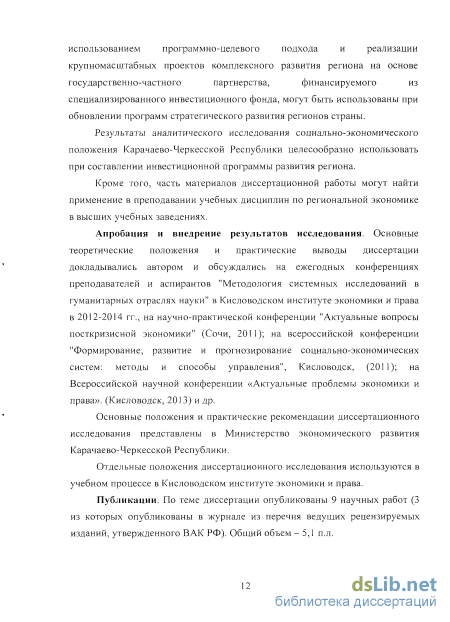 использованием программно-целевого подхода и реализации крупномасштабных проектов комплексного развития региона на основе государственно-частного партнерства, финансируемого из специализированного инвестиционного фонда, могут быть использованы при обновлении программ стратегического развития регионов страны.

Результаты аналитического исследования социально-экономического положения Карачаево-Черкесской Республики целесообразно использовать при составлении инвестиционной программы развития региона.

Кроме того, часть материалов диссертационной работы могут найти применение в преподавании учебных дисциплин по региональной экономике в высших учебных заведениях.

Апробация и внедрение результатов исследования. Основные теоретические положения и практические выводы диссертации докладывались автором и обсуждались на ежегодных конференциях преподавателей и аспирантов "Методология системных исследований в гуманитарных отраслях науки" в Кисловодском институте экономики и права в 2012-2014 гг., на научно-практической конференции "Актуальные вопросы посткризисной экономики" (Сочи, 2011); на всероссийской конференции "Формирование, развитие и прогнозирование социально-экономических систем: методы и способы управления", Кисловодск, (2011); на Всероссийской научной конференции «Актуальные проблемы экономики и права». (Кисловодск, 2013) и др.

Основные положения и практические рекомендации диссертационного исследования представлены в Министерство экономического развития Карачаево-Черкесской Республики.

Отдельные положения диссертационного исследования используются в учебном процессе в Кисловодском институте экономики и права.

Публикации. По теме диссертации опубликованы 9 научных работ (3 из которых опубликованы в журнале из перечня ведущих рецензируемых изданий, утвержденного ВАК РФ). Общий объем – 5,1 п.л.

12

dsLib.net
библиотека диссертаций